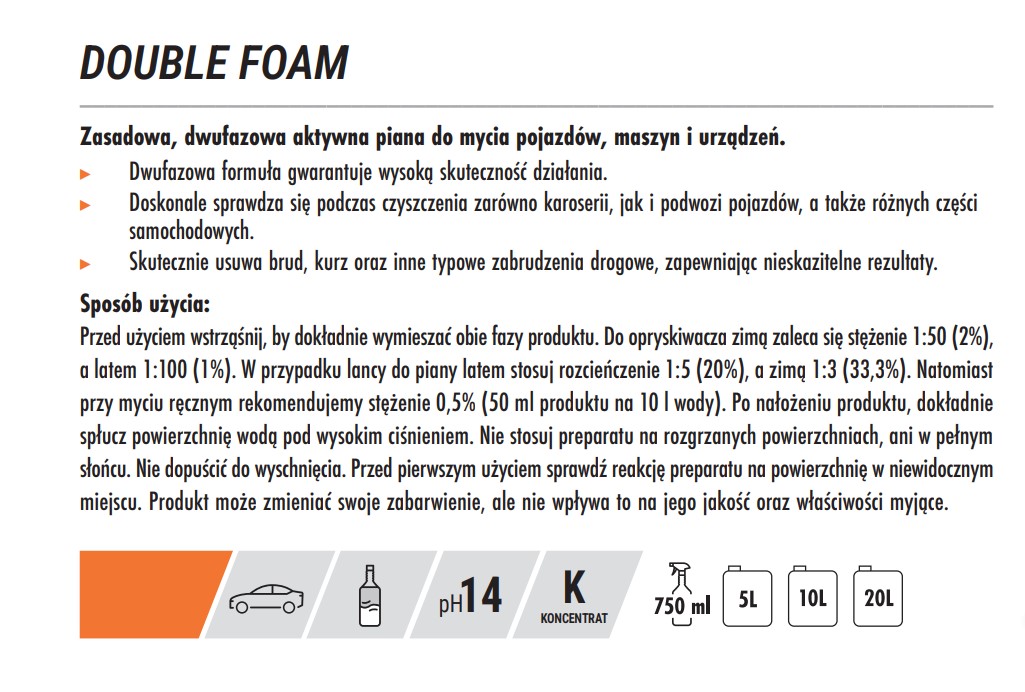 DOUBLE FOAM

Zasadowa, dwufazowa aktywna piana do mycia pojazdów, maszyn i urządzeń.

▸ Dwufazowa formuła gwarantuje wysoką skuteczność działania.
▸ Doskonale sprawdza się podczas czyszczenia zarówno karoserii, jak i podwozi pojazdów, a także różnych części samochodowych.
▸ Skutecznie usuwa brud, kurz oraz inne typowe zabrudzenia drogowe, zapewniając nieskazitelne rezultaty.

Sposób użycia:
Przed użyciem wstrząśnij, by dokładnie wymieszać obie fazy produktu. Do opryskiwacza zimą zaleca się stężenie 1:50 (2%), a latem 1:100 (1%). W przypadku lancy do piany latem stosuj rozcieńczenie 1:5 (20%), a zimą 1:3 (33,3%). Natomiast przy myciu ręcznym rekomendujemy stężenie 0,5% (50 ml produktu na 10 l wody). Po nałożeniu produktu, dokładnie spłucz powierzchnię wodą pod wysokim ciśnieniem. Nie stosuj preparatu na rozgrzanych powierzchniach, ani w pełnym słońcu. Nie dopuścić do wyschnięcia. Przed pierwszym użyciem sprawdź reakcję preparatu na powierzchnię w niewidocznym miejscu. Produkt może zmieniać swoje zabarwienie, ale nie wpływa to na jego jakość oraz właściwości myjące.

pH14 K KONCENTRAT 750 ml 5L 10L 20L